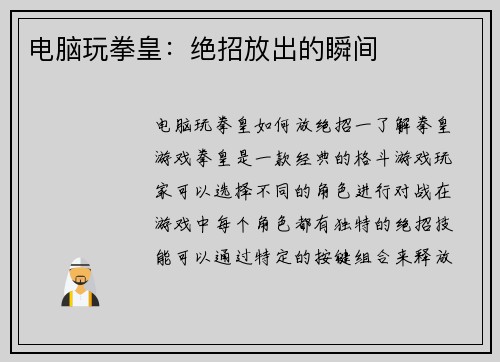 电脑玩拳皇：绝招放出的瞬间

电脑玩拳皇如何放绝招一了解拳皇游戏拳皇是一款经典的格斗游戏玩家可以选择不同的角色进行对战在游戏中每个角色都有独特的绝招技能可以通过特定的按键组合来释放